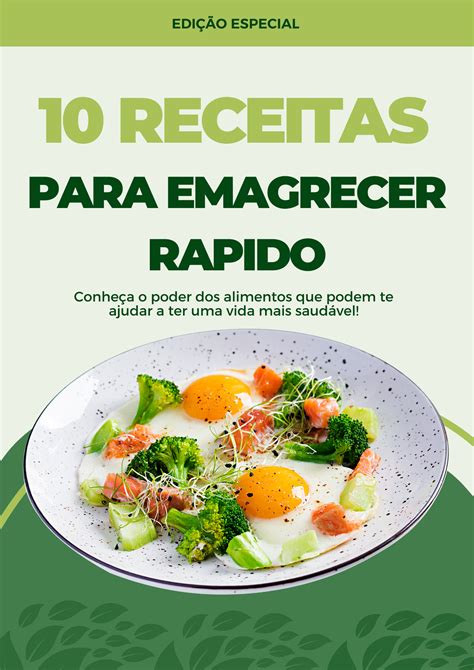 EDIÇÃO ESPECIAL

10 RECEITAS
PARA EMAGRECER
RAPIDO

Conheça o poder dos alimentos que podem te ajudar a ter uma vida mais saudável!